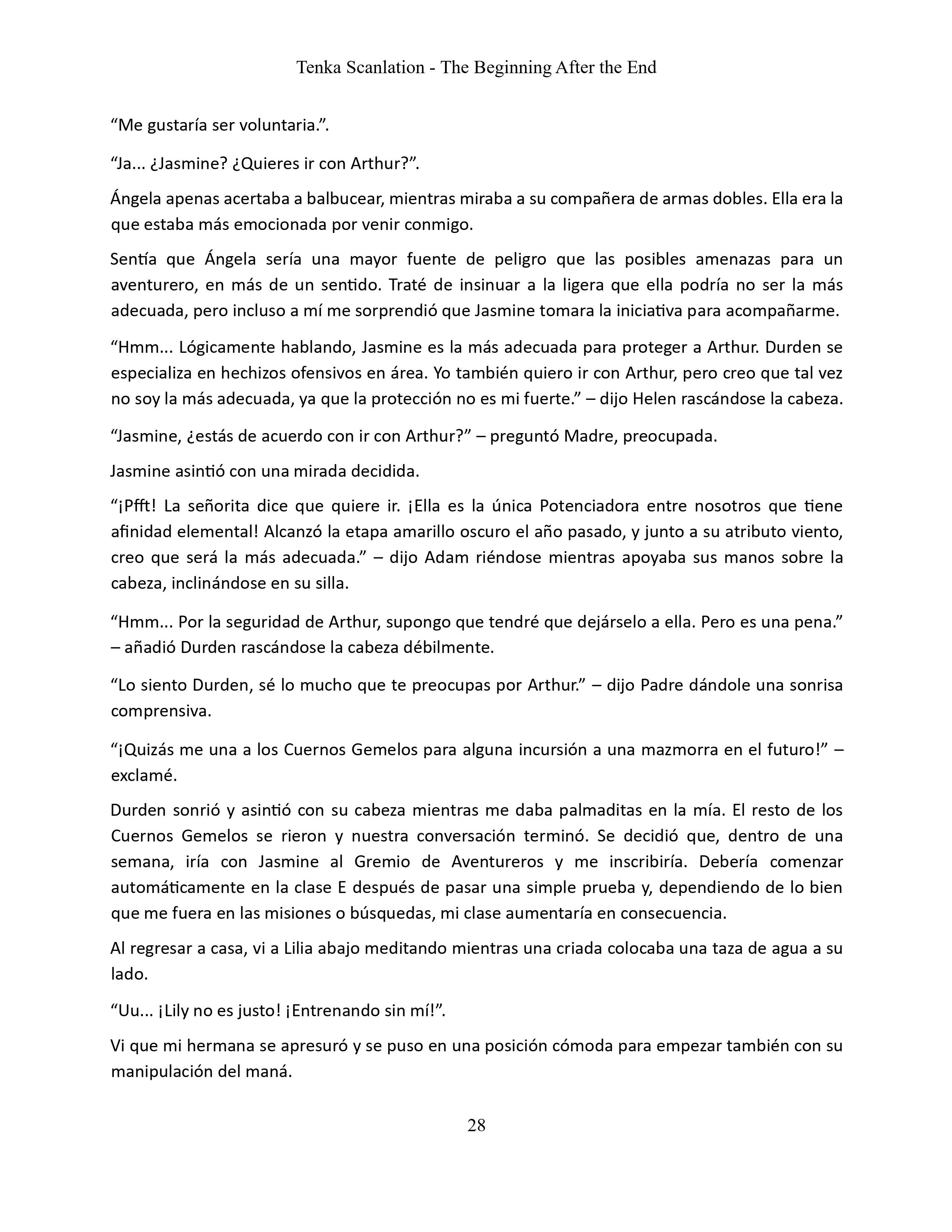 Tenka Scanlation - The Beginning After the End

“Me gustaría ser voluntaria.”.

“Ja... ¿Jasmine? ¿Quieres ir con Arthur?”.

Ángela apenas acertaba a balbucear, mientras miraba a su compañera de armas dobles. Ella era la que estaba más emocionada por venir conmigo.

Sentía que Ángela sería una mayor fuente de peligro que las posibles amenazas para un aventurero, en más de un sentido. Traté de insinuar a la ligera que ella podría no ser la más adecuada, pero incluso a mí me sorprendió que Jasmine tomara la iniciativa para acompañarme.

“Hmm... Lógicamente hablando, Jasmine es la más adecuada para proteger a Arthur. Durden se especializa en hechizos ofensivos en área. Yo también quiero ir con Arthur, pero creo que tal vez no soy la más adecuada, ya que la protección no es mi fuerte.” – dijo Helen rascándose la cabeza.

“Jasmine, ¿estás de acuerdo con ir con Arthur?” – preguntó Madre, preocupada.

Jasmine asintió con una mirada decidida.

“¡Pfft! La señorita dice que quiere ir. ¡Ella es la única Potenciadora entre nosotros que tiene afinidad elemental! Alcanzó la etapa amarillo oscuro el año pasado, y junto a su atributo viento, creo que será la más adecuada.” – dijo Adam riéndose mientras apoyaba sus manos sobre la cabeza, inclinándose en su silla.

“Hmm... Por la seguridad de Arthur, supongo que tendré que dejárselo a ella. Pero es una pena.” – añadió Durden rascándose la cabeza débilmente.

“Lo siento Durden, sé lo mucho que te preocupas por Arthur.” – dijo Padre dándole una sonrisa comprensiva.

“¡Quizás me una a los Cuernos Gemelos para alguna incursión a una mazmorra en el futuro!” – exclamé.

Durden sonrió y asintió con su cabeza mientras me daba palmaditas en la mía. El resto de los Cuernos Gemelos se rieron y nuestra conversación terminó. Se decidió que, dentro de una semana, iría con Jasmine al Gremio de Aventureros y me inscribiría. Debería comenzar automáticamente en la clase E después de pasar una simple prueba y, dependiendo de lo bien que me fuera en las misiones o búsquedas, mi clase aumentaría en consecuencia.

Al regresar a casa, vi a Lilia abajo meditando mientras una criada colocaba una taza de agua a su lado.

“Uu... ¡Lily no es justo! ¡Entrenando sin mí!”.

Vi que mi hermana se apresuró y se puso en una posición cómoda para empezar también con su manipulación del maná.

28